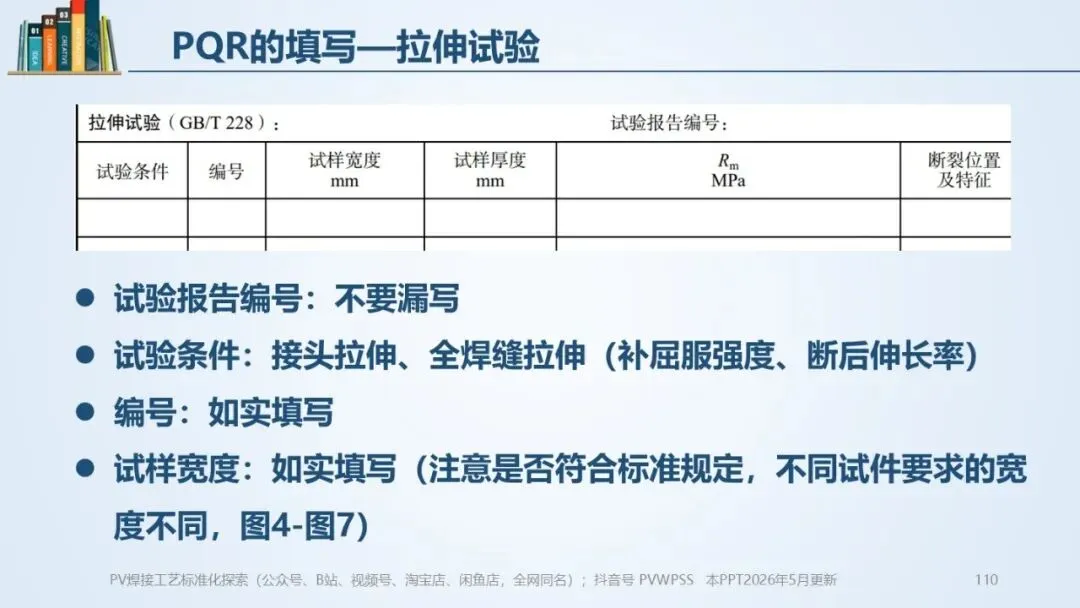 PQR的填写—拉伸试验

拉伸试验（GB/T 228）： 试验报告编号：

| 试验条件 | 编号 | 试样宽度 mm | 试样厚度 mm | $R_m$ MPa | 断裂位置及特征 |
|---|---|---|---|---|---|
| | | | | | |
| | | | | | |

• 试验报告编号：不要漏写

• 试验条件：接头拉伸、全焊缝拉伸（补屈服强度、断后伸长率）

• 编号：如实填写

• 试样宽度：如实填写（注意是否符合标准规定，不同试件要求的宽度不同，图4-图7）

PV焊接工艺标准化探索（公众号、B站、视频号、淘宝店、闲鱼店，全网同名）；抖音号 PVWPSS 本PPT2026年5月更新 110